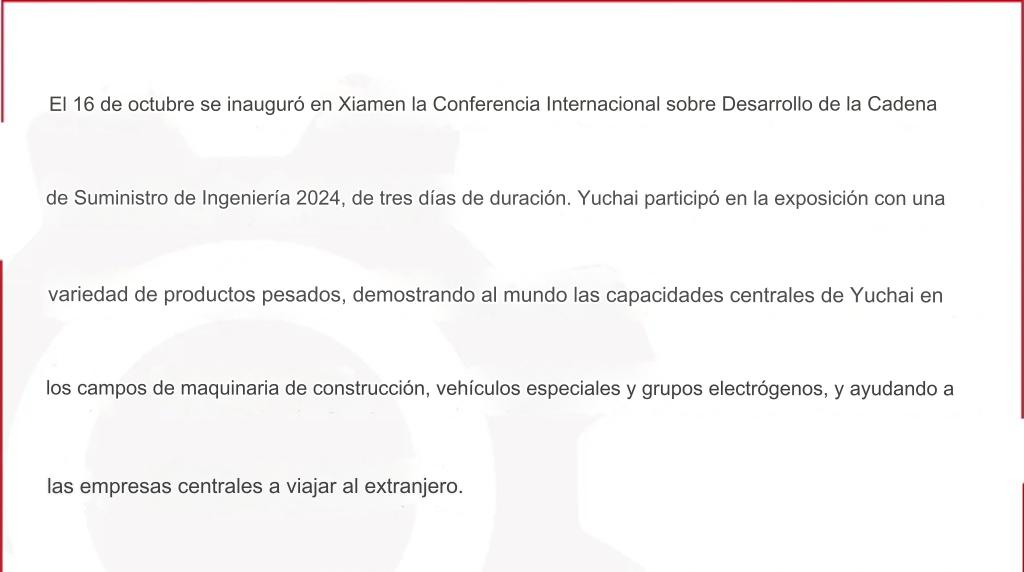 El 16 de octubre se inauguró en Xiamen la Conferencia Internacional sobre Desarrollo de la Cadena de Suministro de Ingeniería 2024, de tres días de duración. Yuchai participó en la exposición con una variedad de productos pesados, demostrando al mundo las capacidades centrales de Yuchai en los campos de maquinaria de construcción, vehículos especiales y grupos electrógenos, y ayudando a las empresas centrales a viajar al extranjero.